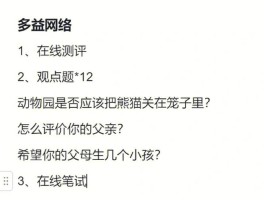 多益网络

1、在线测评

2、观点题*12

动物园是否应该把熊猫关在笼子里?

怎么评价你的父亲?

希望你的父母生几个小孩?

3、在线笔试